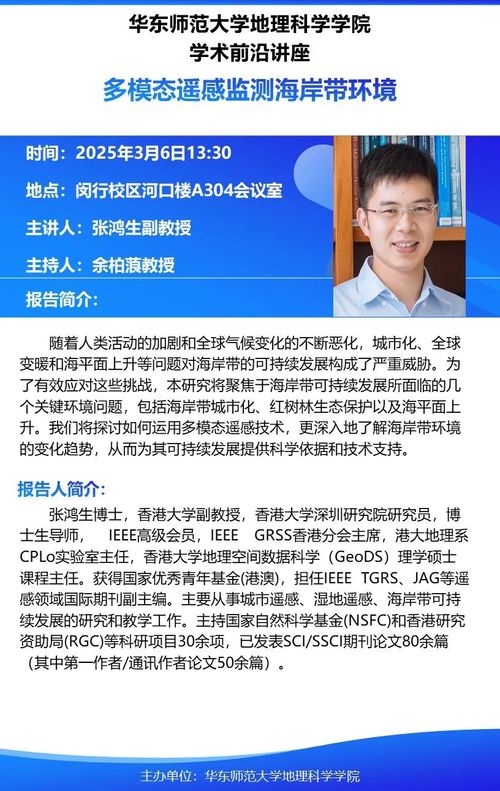 华东师范大学地理科学学院
学术前沿讲座

多模态遥感监测海岸带环境

时间：2025年3月6日13:30

地点：闵行校区河口楼A304会议室

主讲人：张鸿生副教授

主持人：余柏蒗教授

报告简介：

随着人类活动的加剧和全球气候变化的不断恶化，城市化、全球变暖和海平面上升等问题对海岸带的可持续发展构成了严重威胁。为了有效应对这些挑战，本研究将聚焦于海岸带可持续发展所面临的几个关键环境问题，包括海岸带城市化、红树林生态保护以及海平面上升。我们将探讨如何运用多模态遥感技术，更深入地了解海岸带环境的变化趋势，从而为其可持续发展提供科学依据和技术支持。

报告人简介：

张鸿生博士，香港大学副教授，香港大学深圳研究院研究员，博士生导师， IEEE高级会员，IEEE GRSS香港分会主席，港大地理系CPLo实验室主任，香港大学地理空间数据科学（GeoDS）理学硕士课程主任。获得国家优秀青年基金(港澳)，担任IEEE TGRS、JAG等遥感领域国际期刊副主编。主要从事城市遥感、湿地遥感、海岸带可持续发展的研究和教学工作。主持国家自然科学基金(NSFC)和香港研究资助局(RGC)等科研项目30余项，已发表SCI/SSCI期刊论文80余篇（其中第一作者/通讯作者论文50余篇）。

主办单位：华东师范大学地理科学学院